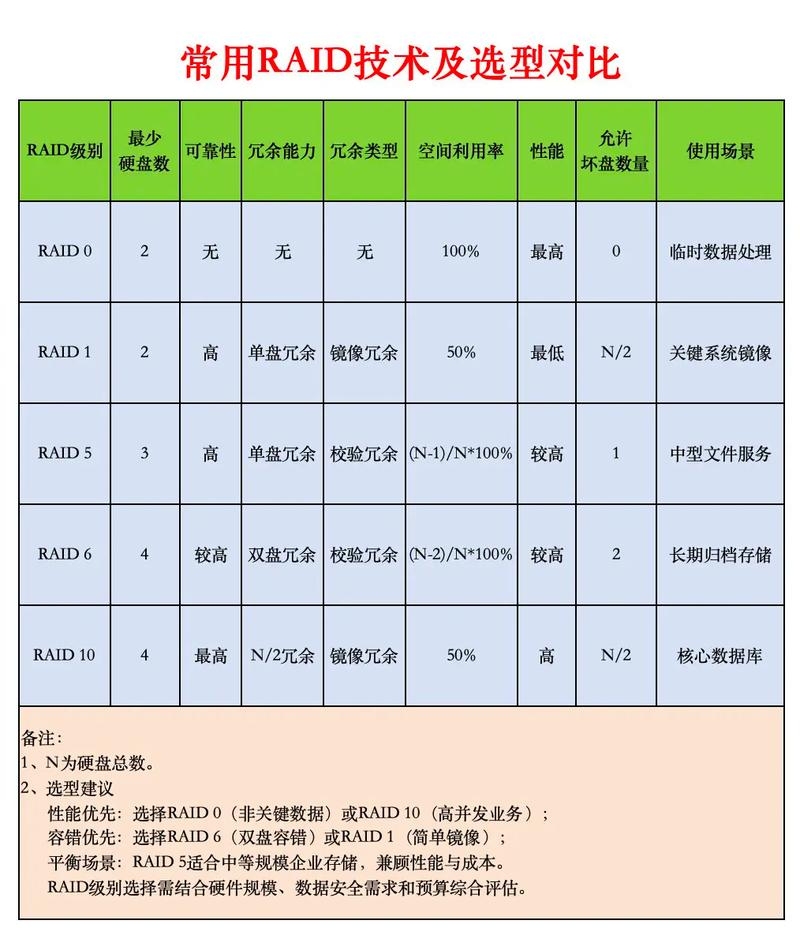 常用RAID技术及选型对比

| RAID级别 | 最少硬盘数 | 可靠性 | 冗余能力 | 冗余类型 | 空间利用率 | 性能 | 允许坏盘数量 | 使用场景 |
|---|---|---|---|---|---|---|---|---|
| RAID 0 | 2 | 无 | 无 | 无 | 100% | 最高 | 0 | 临时数据处理 |
| RAID 1 | 2 | 高 | 单盘冗余 | 镜像冗余 | 50% | 最低 | N/2 | 关键系统镜像 |
| RAID 5 | 3 | 高 | 单盘冗余 | 校验冗余 | (N-1)/N*100% | 较高 | 1 | 中型文件服务 |
| RAID 6 | 4 | 较高 | 双盘冗余 | 校验冗余 | (N-2)/N*100% | 较高 | 2 | 长期归档存储 |
| RAID 10 | 4 | 最高 | N/2冗余 | 镜像冗余 | 50% | 高 | N/2 | 核心数据库 |

备注：
1、N为硬盘总数。
2、选型建议
性能优先：选择RAID 0（非关键数据）或RAID 10（高并发业务）；
容错优先：选择RAID 6（双盘容错）或RAID 1（简单镜像）；
平衡场景：RAID 5适合中等规模企业存储，兼顾性能与成本。
RAID级别选择需结合硬件规模、数据安全需求和预算综合评估。